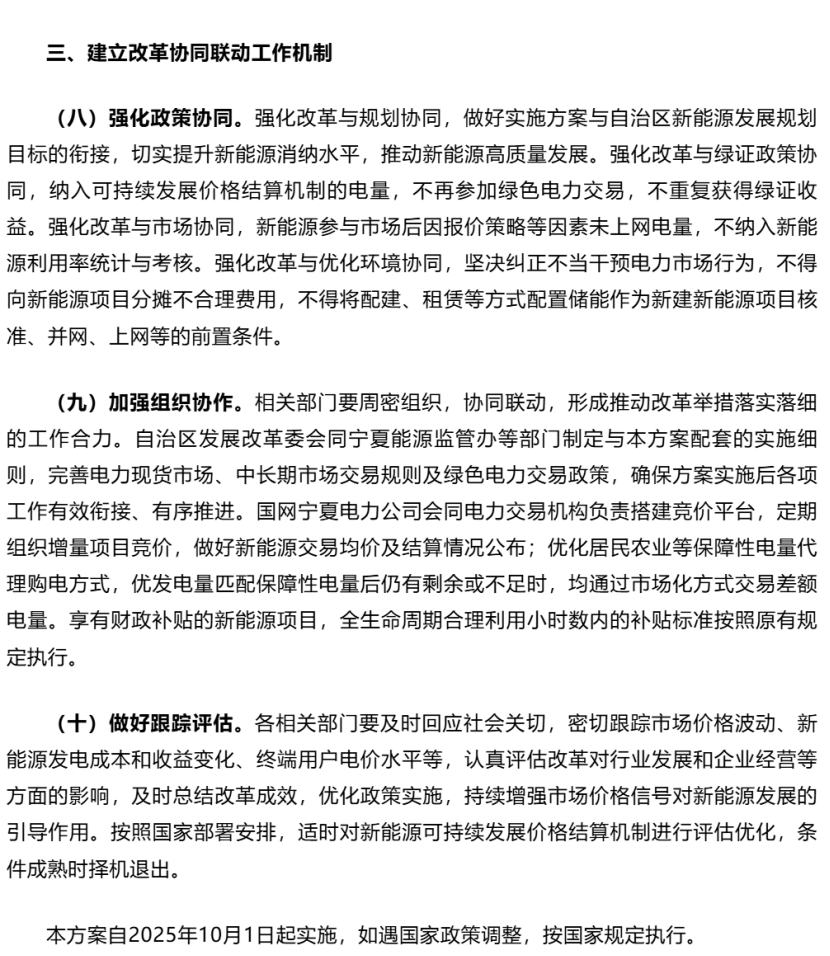 三、建立改革协同联动工作机制

（八）强化政策协同。强化改革与规划协同，做好实施方案与自治区新能源发展规划目标的衔接，切实提升新能源消纳水平，推动新能源高质量发展。强化改革与绿证政策协同，纳入可持续发展价格结算机制的电量，不再参加绿色电力交易，不重复获得绿证收益。强化改革与市场协同，新能源参与市场后因报价策略等因素未上网电量，不纳入新能源利用率统计与考核。强化改革与优化环境协同，坚决纠正不当干预电力市场行为，不得向新能源项目分摊不合理费用，不得将配建、租赁等方式配置储能作为新建新能源项目核准、并网、上网等的前置条件。

（九）加强组织协作。相关部门要周密组织，协同联动，形成推动改革举措落实落细的工作合力。自治区发展改革委会同宁夏能源监管办等部门制定与本方案配套的实施细则，完善电力现货市场、中长期市场交易规则及绿色电力交易政策，确保方案实施后各项工作有效衔接、有序推进。国网宁夏电力公司会同电力交易机构负责搭建竞价平台，定期组织增量项目竞价，做好新能源交易均价及结算情况公布；优化居民农业等保障性电量代理购电方式，优发电量匹配保障性电量后仍有剩余或不足时，均通过市场化方式交易差额电量。享有财政补贴的新能源项目，全生命周期合理利用小时数内的补贴标准按照原有规定执行。

（十）做好跟踪评估。各相关部门要及时回应社会关切，密切跟踪市场价格波动、新能源发电成本和收益变化、终端用户电价水平等，认真评估改革对行业发展和企业经营等方面的影响，及时总结改革成效，优化政策实施，持续增强市场价格信号对新能源发展的引导作用。按照国家部署安排，适时对新能源可持续发展价格结算机制进行评估优化，条件成熟时择机退出。

本方案自2025年10月1日起实施，如遇国家政策调整，按国家规定执行。